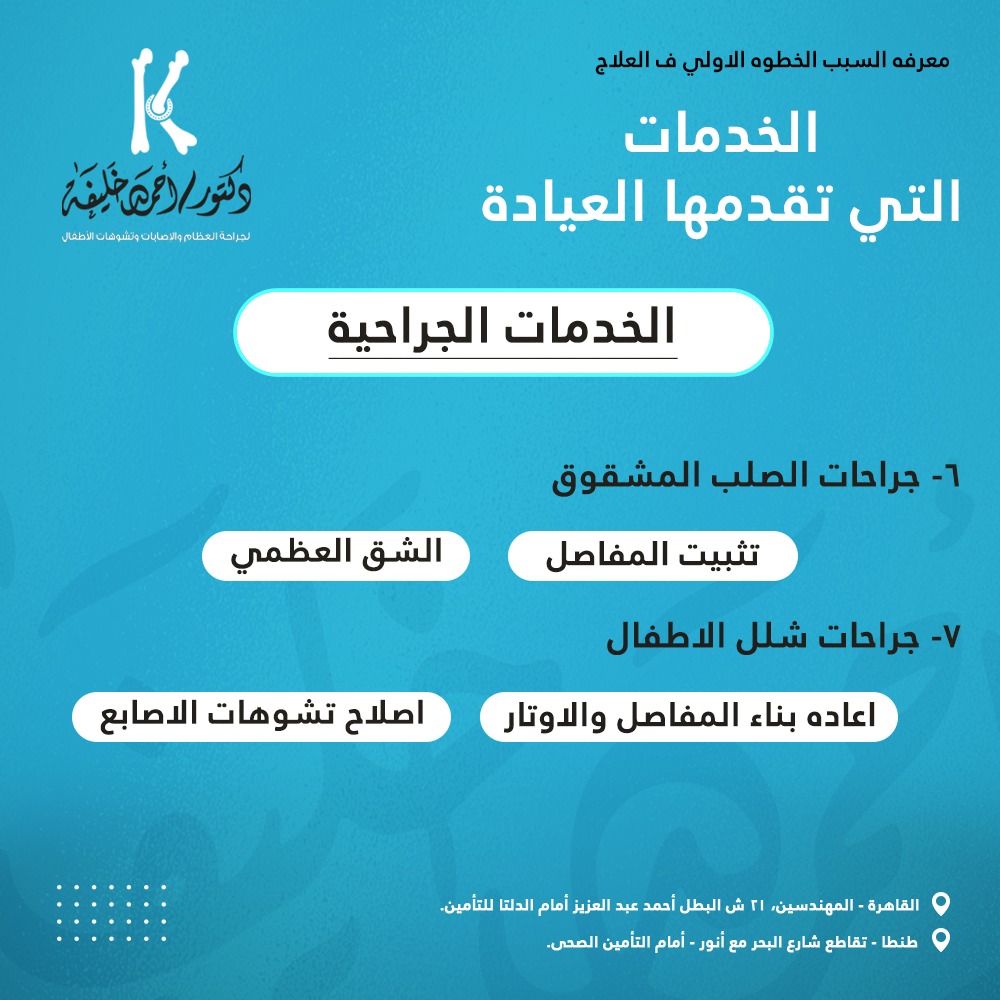 معرفه السبب الخطوه الاولي ف العلاج

الخدمات
التي تقدمها العيادة

K
دكتور/ أحمد خليفة
لجراحة العظام والاصابات وتشوهات الاطفال

الخدمات الجراحية

٦- جراحات الصلب المشقوق

تثبيت المفاصل

الشق العظمي

٧- جراحات شلل الاطفال

اعاده بناء المفاصل والاوتار

اصلاح تشوهات الاصابع

القاهرة - المهندسين، ٢١ ش البطل أحمد عبد العزيز أمام الدلتا للتأمين.

طنطا - تقاطع شارع البحر مع أنور - أمام التأمين الصحى.